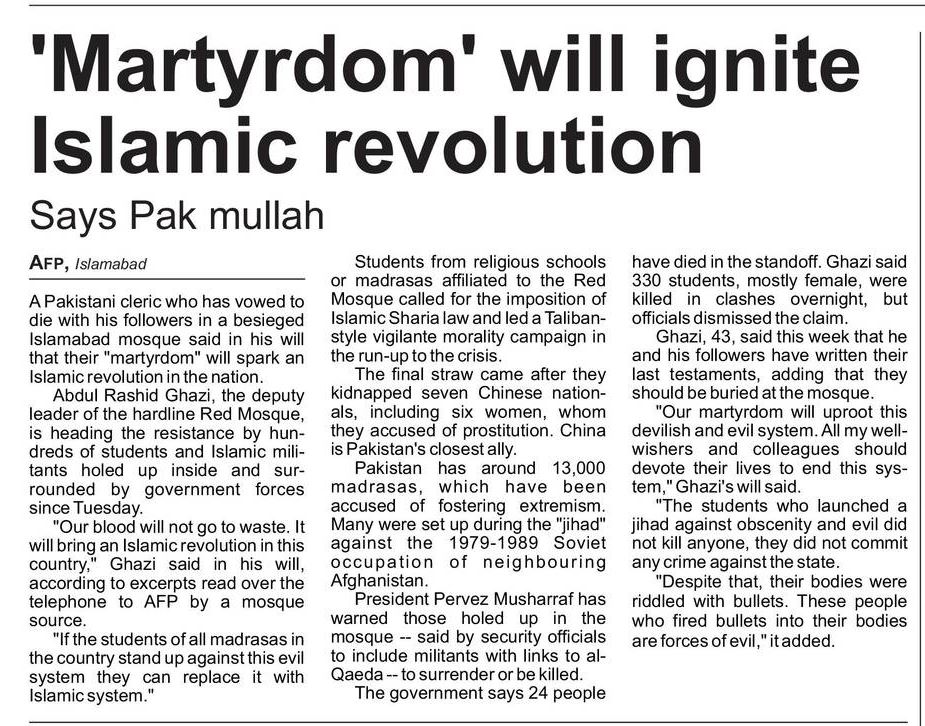 'Martyrdom' will ignite Islamic revolution

Says Pak mullah

AFP, Islamabad

A Pakistani cleric who has vowed to die with his followers in a besieged Islamabad mosque said in his will that their "martyrdom" will spark an Islamic revolution in the nation.

Abdul Rashid Ghazi, the deputy leader of the hardline Red Mosque, is heading the resistance by hundreds of students and Islamic militants holed up inside and surrounded by government forces since Tuesday.

"Our blood will not go to waste. It will bring an Islamic revolution in this country," Ghazi said in his will, according to excerpts read over the telephone to AFP by a mosque source.

"If the students of all madrasas in the country stand up against this evil system they can replace it with Islamic system."

Students from religious schools or madrasas affiliated to the Red Mosque called for the imposition of Islamic Sharia law and led a Taliban-style vigilante morality campaign in the run-up to the crisis.

The final straw came after they kidnapped seven Chinese nationals, including six women, whom they accused of prostitution. China is Pakistan's closest ally.

Pakistan has around 13,000 madrasas, which have been accused of fostering extremism. Many were set up during the "jihad" against the 1979-1989 Soviet occupation of neighbouring Afghanistan.

President Pervez Musharraf has warned those holed up in the mosque -- said by security officials to include militants with links to al-Qaeda -- to surrender or be killed.

The government says 24 people have died in the standoff. Ghazi said 330 students, mostly female, were killed in clashes overnight, but officials dismissed the claim.

Ghazi, 43, said this week that he and his followers have written their last testaments, adding that they should be buried at the mosque.

"Our martyrdom will uproot this devilish and evil system. All my well-wishers and colleagues should devote their lives to end this system," Ghazi's will said.

"The students who launched a jihad against obscenity and evil did not kill anyone, they did not commit any crime against the state.

"Despite that, their bodies were riddled with bullets. These people who fired bullets into their bodies are forces of evil," it added.